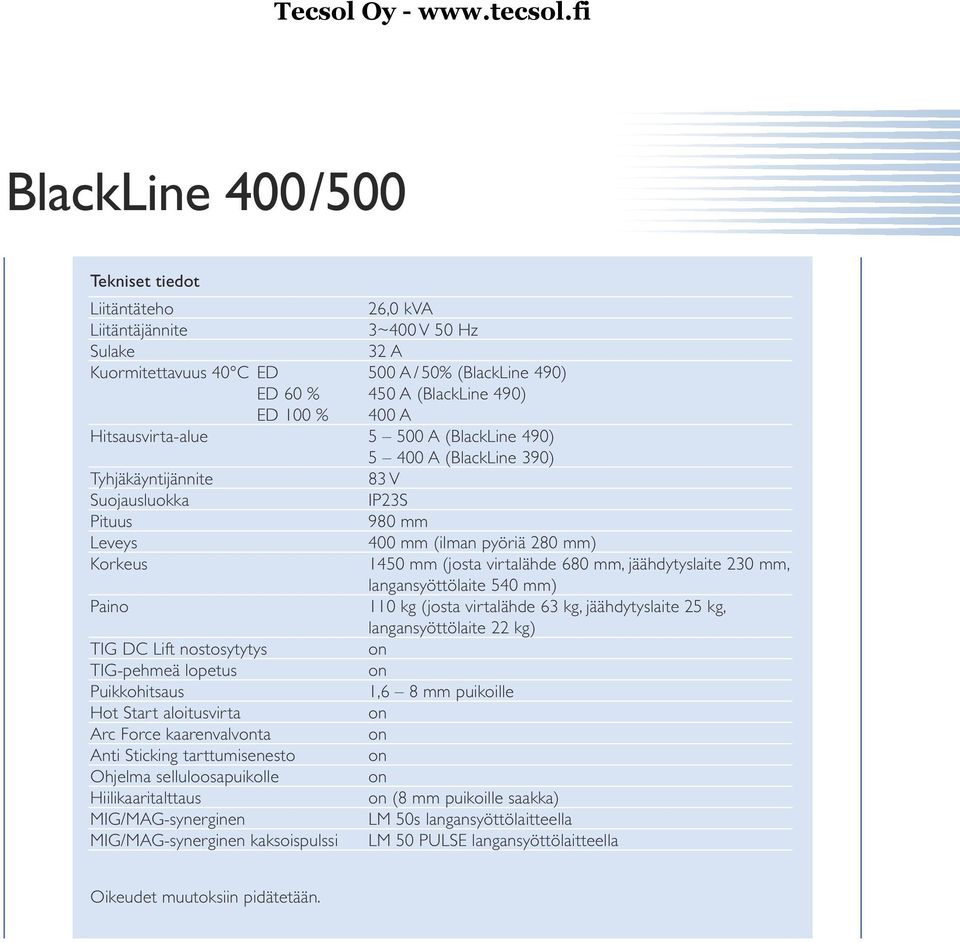 Tecsol Oy - www.tecsol.fi

BlackLine 400/500

Tekniset tiedot

| | |
|---|---|
| Liitäntäteho | 26,0 kVA |
| Liitäntäjännite | 3~400 V 50 Hz |
| Sulake | 32 A |
| Kuormitettavuus 40°C ED | 500 A / 50% (BlackLine 490) |
| ED 60 % | 450 A (BlackLine 490) |
| ED 100 % | 400 A |
| Hitsausvirta-alue | 5 – 500 A (BlackLine 490) |
| | 5 – 400 A (BlackLine 390) |
| Tyhjäkäyntijännite | 83 V |
| Suojausluokka | IP23S |
| Pituus | 980 mm |
| Leveys | 400 mm (ilman pyöriä 280 mm) |
| Korkeus | 1450 mm (josta virtalähde 680 mm, jäähdytyslaite 230 mm, langansyöttölaite 540 mm) |
| Paino | 110 kg (josta virtalähde 63 kg, jäähdytyslaite 25 kg, langansyöttölaite 22 kg) |
| TIG DC Lift nostosytytys | on |
| TIG-pehmeä lopetus | on |
| Puikkohitsaus | 1,6 – 8 mm puikoille |
| Hot Start aloitusvirta | on |
| Arc Force kaarenvalvonta | on |
| Anti Sticking tarttumisenesto | on |
| Ohjelma selluloosapuikolle | on |
| Hiilikaaritalttaus | on (8 mm puikoille saakka) |
| MIG/MAG-synerginen | LM 50s langansyöttölaitteella |
| MIG/MAG-synerginen kaksoispulssi | LM 50 PULSE langansyöttölaitteella |

Oikeudet muutoksiin pidätetään.